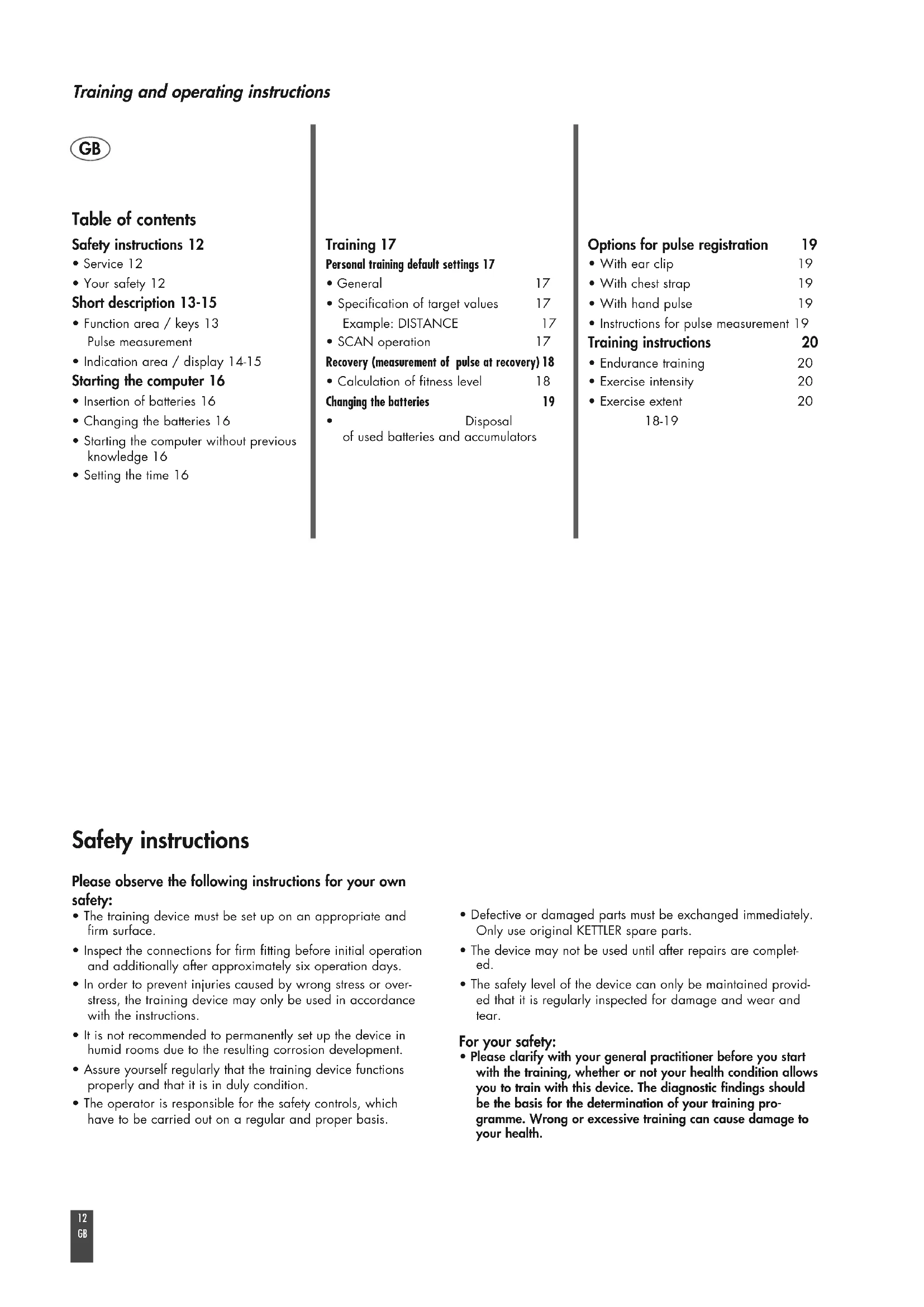 Training and operating instructions

GB

Table of contents

Safety instructions 12
• Service 12
• Your safety 12
Short description 13-15
• Function area / keys 13
Pulse measurement
• Indication area / display 14-15
Starting the computer 16
• Insertion of batteries 16
• Changing the batteries 16
• Starting the computer without previous knowledge 16
• Setting the time 16

Training 17
Personal training default settings 17
• General 17
• Specification of target values 17
Example: DISTANCE 17
• SCAN operation 17
Recovery (measurement of pulse at recovery) 18
• Calculation of fitness level 18
Changing the batteries 19
• Disposal of used batteries and accumulators

Options for pulse registration 19
• With ear clip 19
• With chest strap 19
• With hand pulse 19
• Instructions for pulse measurement 19
Training instructions 20
• Endurance training 20
• Exercise intensity 20
• Exercise extent 20
18-19

Safety instructions

Please observe the following instructions for your own safety:
• The training device must be set up on an appropriate and firm surface.
• Inspect the connections for firm fitting before initial operation and additionally after approximately six operation days.
• In order to prevent injuries caused by wrong stress or overstress, the training device may only be used in accordance with the instructions.
• It is not recommended to permanently set up the device in humid rooms due to the resulting corrosion development.
• Assure yourself regularly that the training device functions properly and that it is in duly condition.
• The operator is responsible for the safety controls, which have to be carried out on a regular and proper basis.

• Defective or damaged parts must be exchanged immediately. Only use original KETTLER spare parts.
• The device may not be used until after repairs are completed.
• The safety level of the device can only be maintained provided that it is regularly inspected for damage and wear and tear.

For your safety:
• Please clarify with your general practitioner before you start with the training, whether or not your health condition allows you to train with this device. The diagnostic findings should be the basis for the determination of your training programme. Wrong or excessive training can cause damage to your health.

12
GB